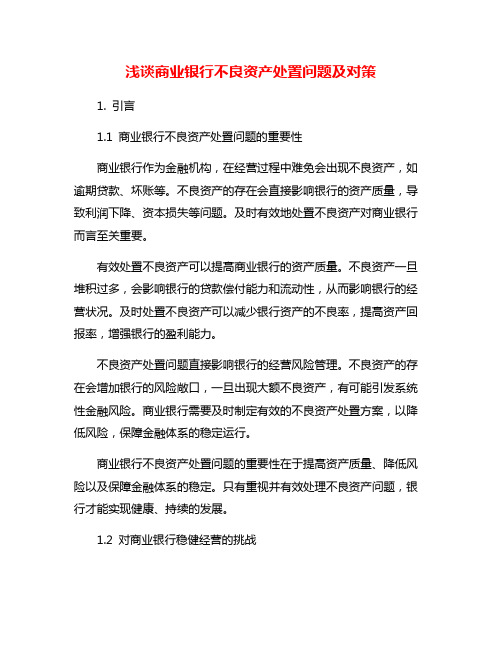 浅谈商业银行不良资产处置问题及对策

1. 引言

1.1 商业银行不良资产处置问题的重要性

商业银行作为金融机构，在经营过程中难免会出现不良资产，如逾期贷款、坏账等。不良资产的存在会直接影响银行的资产质量，导致利润下降、资本损失等问题。及时有效地处置不良资产对商业银行而言至关重要。

有效处置不良资产可以提高商业银行的资产质量。不良资产一旦堆积过多，会影响银行的贷款偿付能力和流动性，从而影响银行的经营状况。及时处置不良资产可以减少银行资产的不良率，提高资产回报率，增强银行的盈利能力。

不良资产处置问题直接影响银行的经营风险管理。不良资产的存在会增加银行的风险敞口，一旦出现大额不良资产，有可能引发系统性金融风险。商业银行需要及时制定有效的不良资产处置方案，以降低风险，保障金融体系的稳定运行。

商业银行不良资产处置问题的重要性在于提高资产质量、降低风险以及保障金融体系的稳定。只有重视并有效处理不良资产问题，银行才能实现健康、持续的发展。

1.2 对商业银行稳健经营的挑战